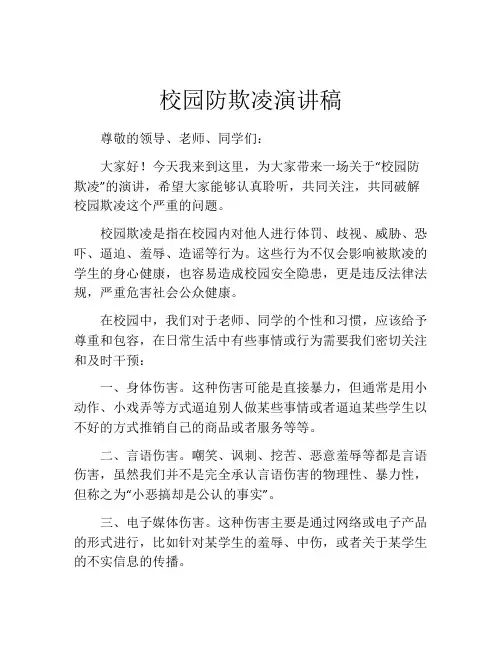 校园防欺凌演讲稿

尊敬的领导、老师、同学们：

大家好！今天我来到这里，为大家带来一场关于“校园防欺凌”的演讲，希望大家能够认真聆听，共同关注，共同破解校园欺凌这个严重的问题。

校园欺凌是指在校园内对他人进行体罚、歧视、威胁、恐吓、逼迫、羞辱、造谣等行为。这些行为不仅会影响被欺凌的学生的身心健康，也容易造成校园安全隐患，更是违反法律法规，严重危害社会公众健康。

在校园中，我们对于老师、同学的个性和习惯，应该给予尊重和包容，在日常生活中有些事情或行为需要我们密切关注和及时干预：

一、身体伤害。这种伤害可能是直接暴力，但通常是用小动作、小戏弄等方式逼迫别人做某些事情或者逼迫某些学生以不好的方式推销自己的商品或者服务等等。

二、言语伤害。嘲笑、讽刺、挖苦、恶意羞辱等都是言语伤害，虽然我们并不是完全承认言语伤害的物理性、暴力性，但称之为“小恶搞却是公认的事实”。

三、电子媒体伤害。这种伤害主要是通过网络或电子产品的形式进行，比如针对某学生的羞辱、中伤，或者关于某学生的不实信息的传播。